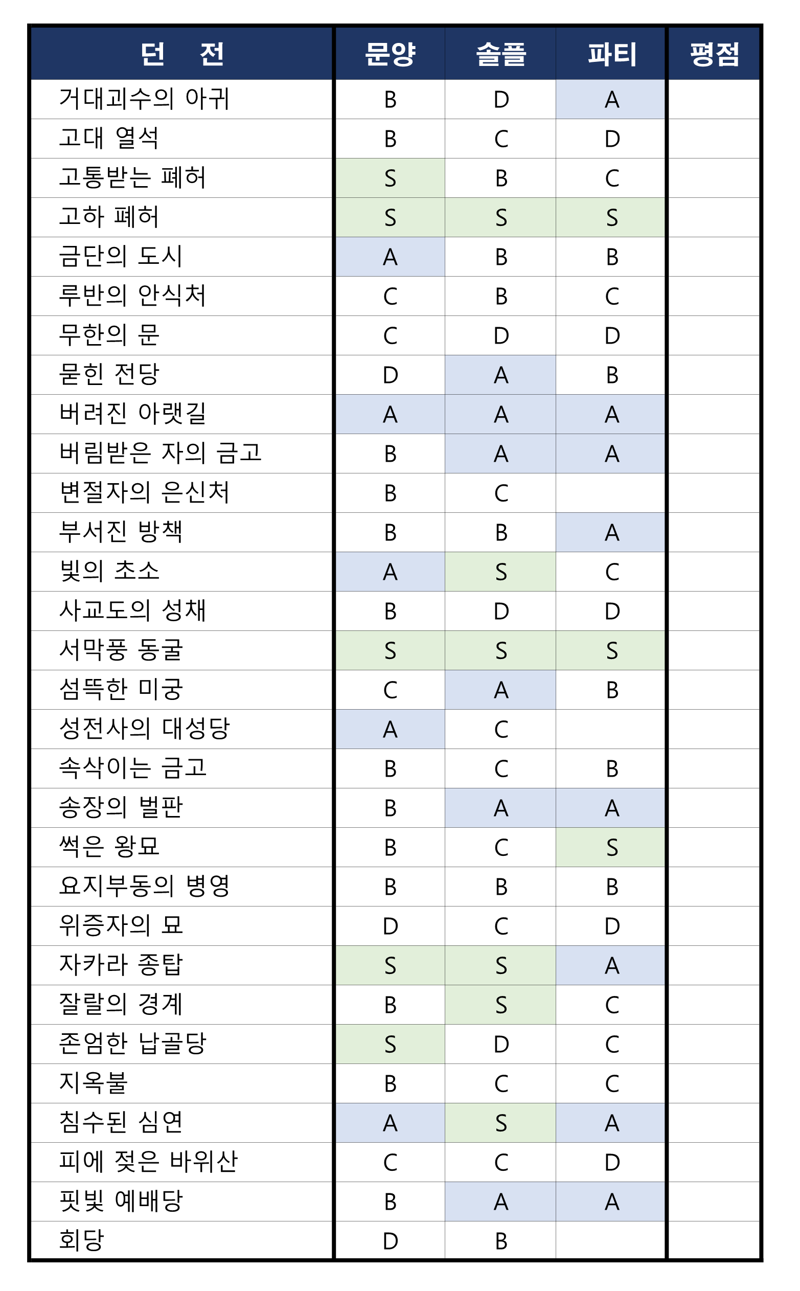 | 던 전 | 문양 | 솔플 | 파티 | 평점 |
|---|---|---|---|---|
| 거대괴수의 아귀 | B | D | A | |
| 고대 열석 | B | C | D | |
| 고통받는 폐허 | S | B | C | |
| 고하 폐허 | S | S | S | |
| 금단의 도시 | A | B | B | |
| 루반의 안식처 | C | B | C | |
| 무한의 문 | C | D | D | |
| 묻힌 전당 | D | A | B | |
| 버려진 아랫길 | A | A | A | |
| 버림받은 자의 금고 | B | A | A | |
| 변절자의 은신처 | B | C | | |
| 부서진 방책 | B | B | A | |
| 빛의 초소 | A | S | C | |
| 사교도의 성채 | B | D | D | |
| 서막풍 동굴 | S | S | S | |
| 섬뜩한 미궁 | C | A | B | |
| 성전사의 대성당 | A | C | | |
| 속삭이는 금고 | B | C | B | |
| 송장의 벌판 | B | A | A | |
| 썩은 왕묘 | B | C | S | |
| 요지부동의 병영 | B | B | B | |
| 위증자의 묘 | D | C | D | |
| 자카라 종탑 | S | S | A | |
| 잘랄의 경계 | B | S | C | |
| 존엄한 납골당 | S | D | C | |
| 지옥불 | B | C | C | |
| 침수된 심연 | A | S | A | |
| 피에 젖은 바위산 | C | C | D | |
| 핏빛 예배당 | B | A | A | |
| 회당 | D | B | | |